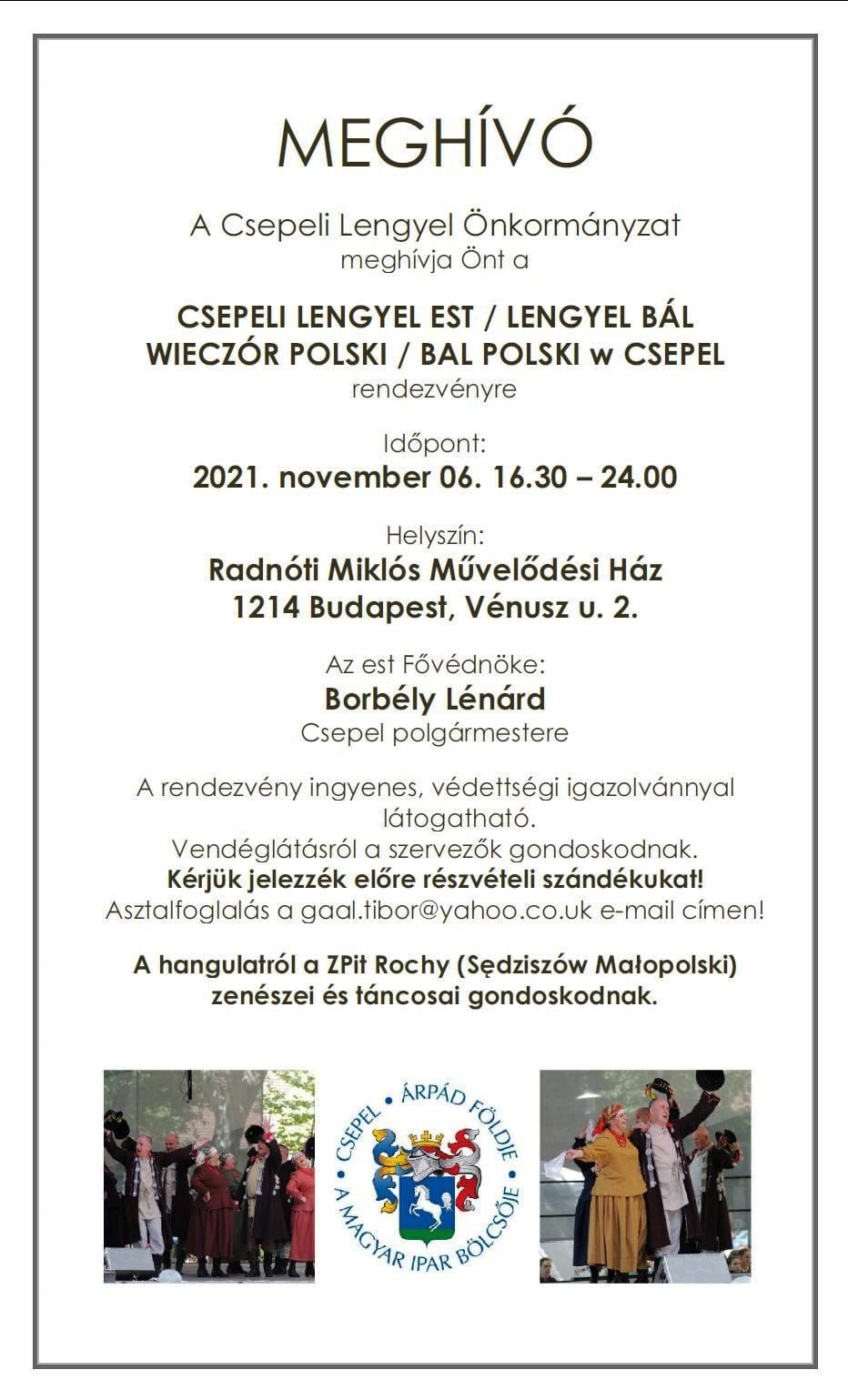 MEGHÍVÓ

A Csepeli Lengyel Önkormányzat
meghívja Önt a

CSEPELI LENGYEL EST / LENGYEL BÁL
WIECZÓR POLSKI / BAL POLSKI w CSEPEL
rendezvényre

Időpont:
2021. november 06. 16.30 – 24.00

Helyszín:
Radnóti Miklós Művelődési Ház
1214 Budapest, Vénusz u. 2.

Az est Fővédnöke:
Borbély Lénárd
Csepel polgármestere

A rendezvény ingyenes, védettségi igazolvánnyal látogatható.
Vendéglátásról a szervezők gondoskodnak.
Kérjük jelezzék előre részvételi szándékukat!
Asztalfoglalás a gaal.tibor@yahoo.co.uk e-mail címen!

A hangulatról a ZPit Rochy (Sędziszów Małopolski) zenészei és táncosai gondoskodnak.

CSEPEL • ÁRPÁD FÖLDJE • A MAGYAR IPAR BÖLCSŐJE